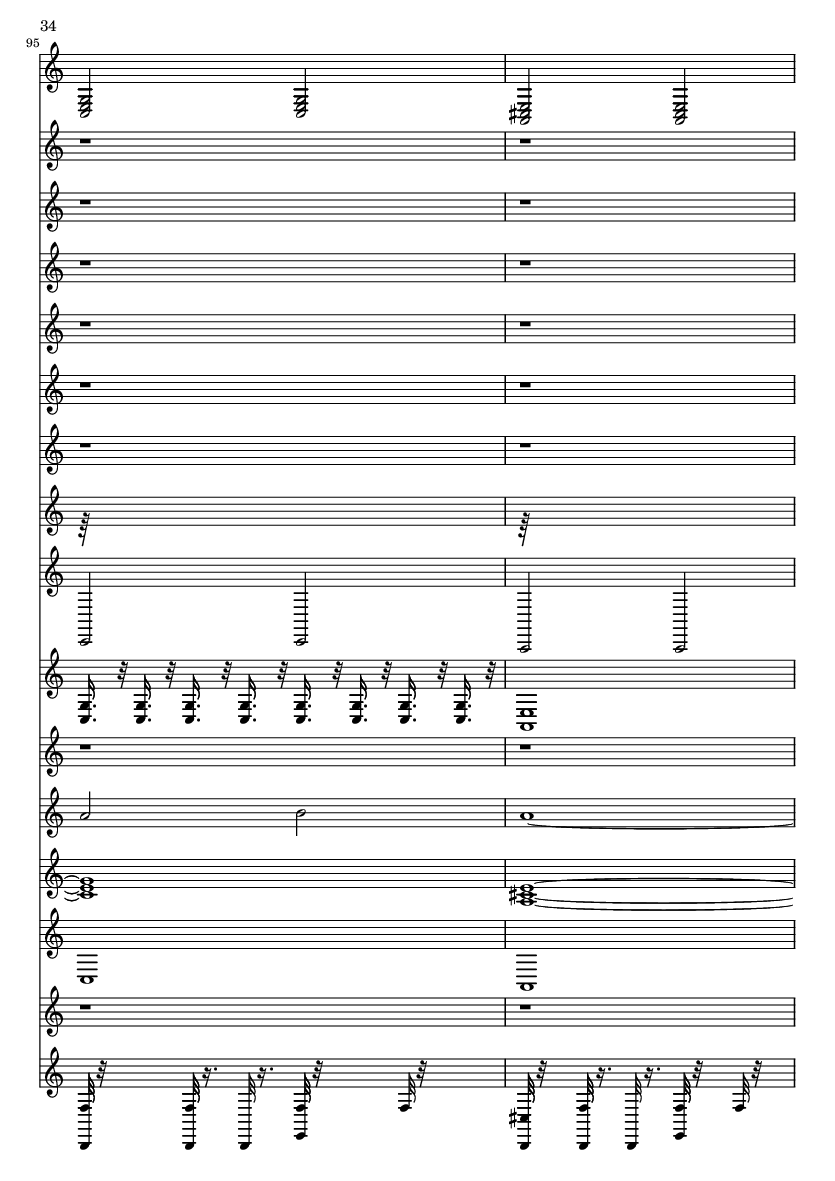 34

95